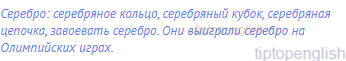 Серебро: серебряное кольцо, серебряный кубок, серебряная цепочка, завоевать серебро. Они выиграли серебро на Олимпийских играх.

tiptopenglish

tiptopenglish